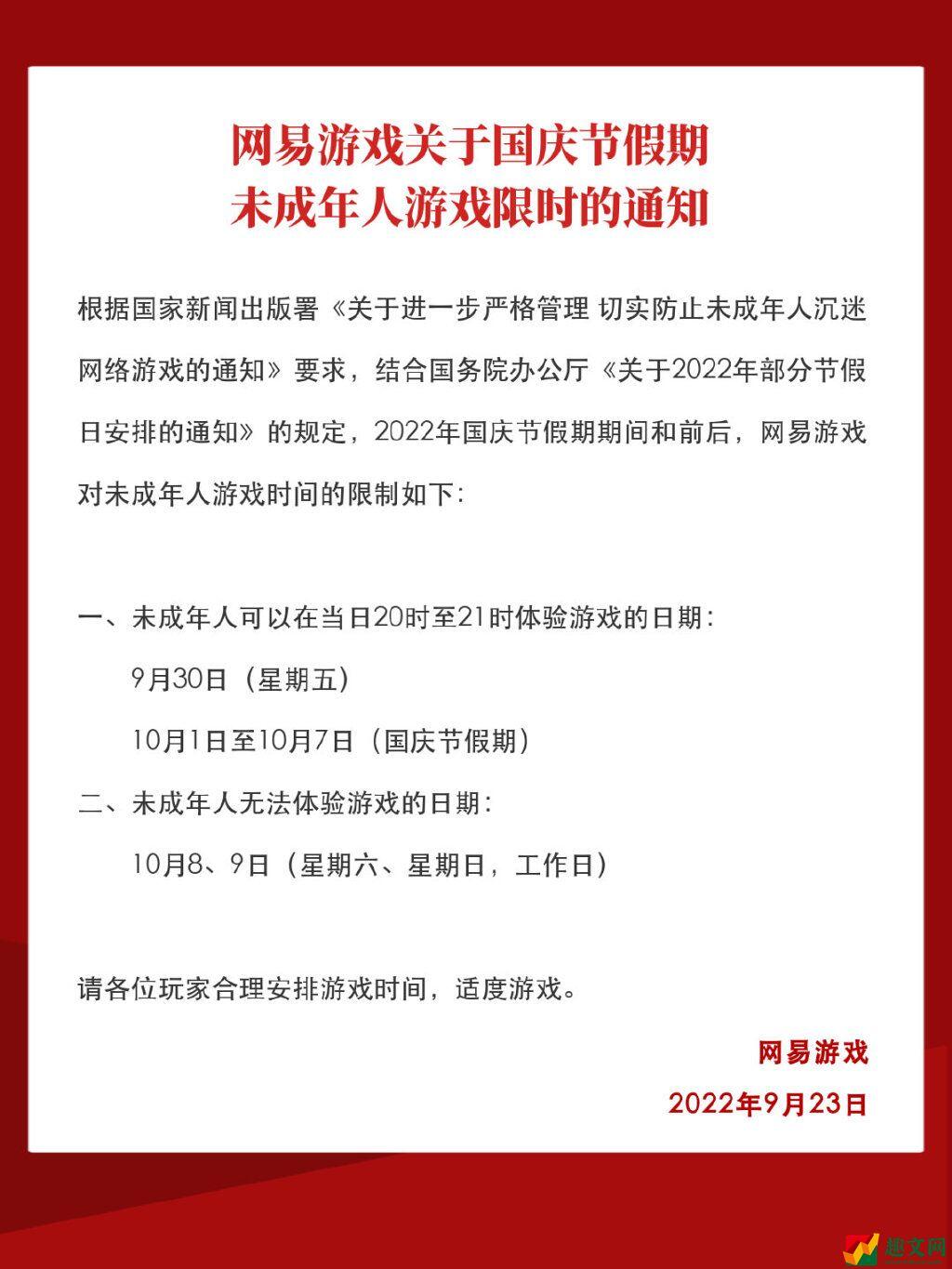 网易游戏关于国庆节假期
未成年人游戏限时的通知

根据国家新闻出版署《关于进一步严格管理 切实防止未成年人沉迷网络游戏的通知》要求，结合国务院办公厅《关于2022年部分节假日安排的通知》的规定，2022年国庆节假期期间和前后，网易游戏对未成年人游戏时间的限制如下：

一、未成年人可以在当日20时至21时体验游戏的日期：

9月30日（星期五）

10月1日至10月7日（国庆节假期）

二、未成年人无法体验游戏的日期：

10月8、9日（星期六、星期日，工作日）

请各位玩家合理安排游戏时间，适度游戏。

网易游戏

2022年9月23日

趣文网